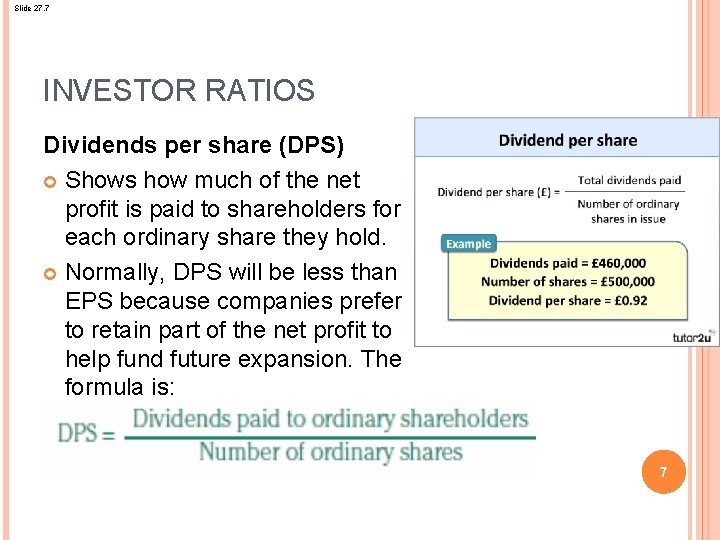 Slide 27.7

INVESTOR RATIOS

Dividends per share (DPS)

Shows how much of the net profit is paid to shareholders for each ordinary share they hold.

Normally, DPS will be less than EPS because companies prefer to retain part of the net profit to help fund future expansion. The formula is:

$\text{DPS} = \frac{\text{Dividends paid to ordinary shareholders}}{\text{Number of ordinary shares}}$

Dividend per share

$\text{Dividend per share (£)} = \frac{\text{Total dividends paid}}{\text{Number of ordinary shares in issue}}$

Example

Dividends paid = £460,000
Number of shares = £500,000
Dividend per share = £0.92

tutor2u

7